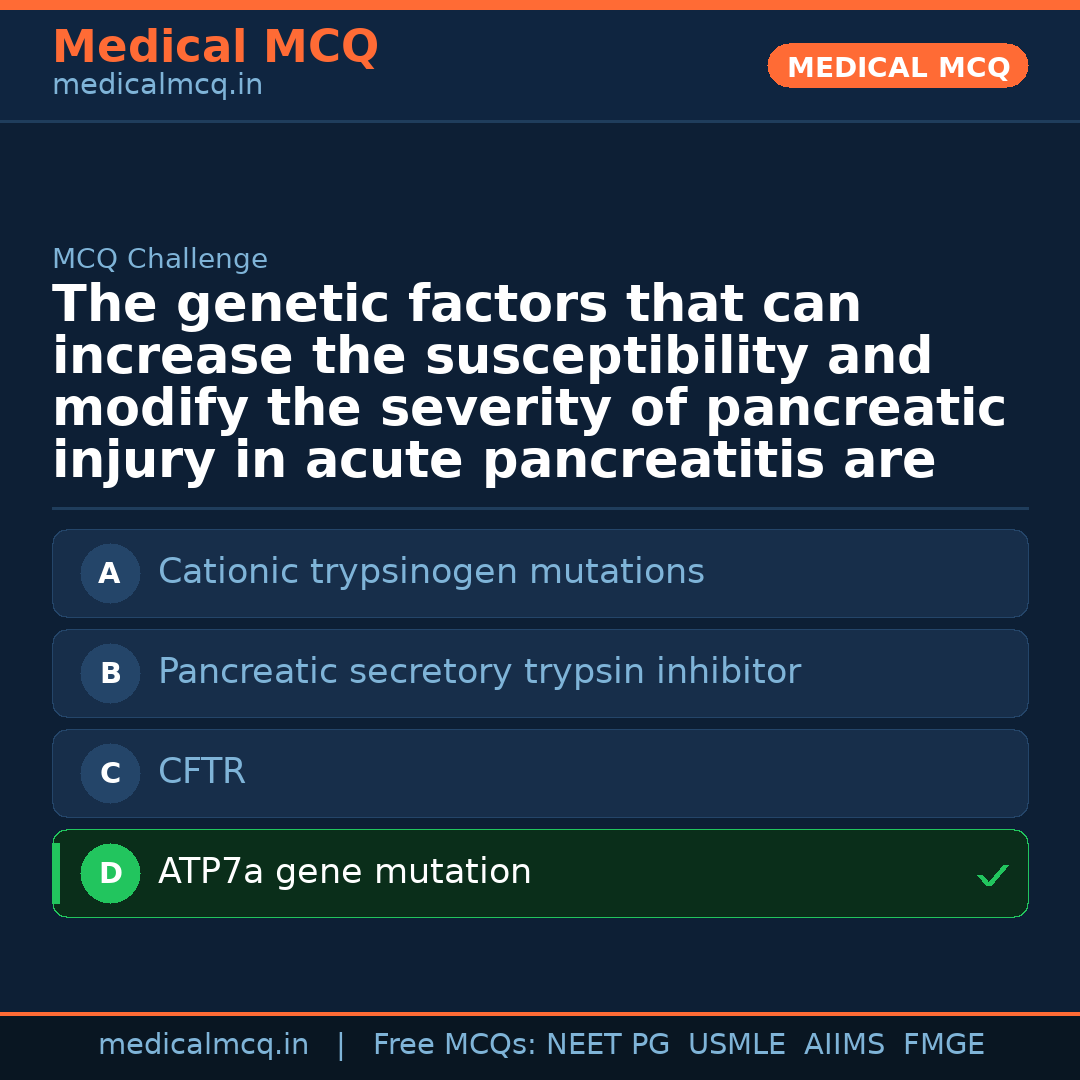 Medical MCQ
medicalmcq.in

MEDICAL MCQ

MCQ Challenge

The genetic factors that can increase the susceptibility and modify the severity of pancreatic injury in acute pancreatitis are

A Cationic trypsinogen mutations

B Pancreatic secretory trypsin inhibitor

C CFTR

D ATP7a gene mutation ✓

medicalmcq.in | Free MCQs: NEET PG USMLE AIIMS FMGE